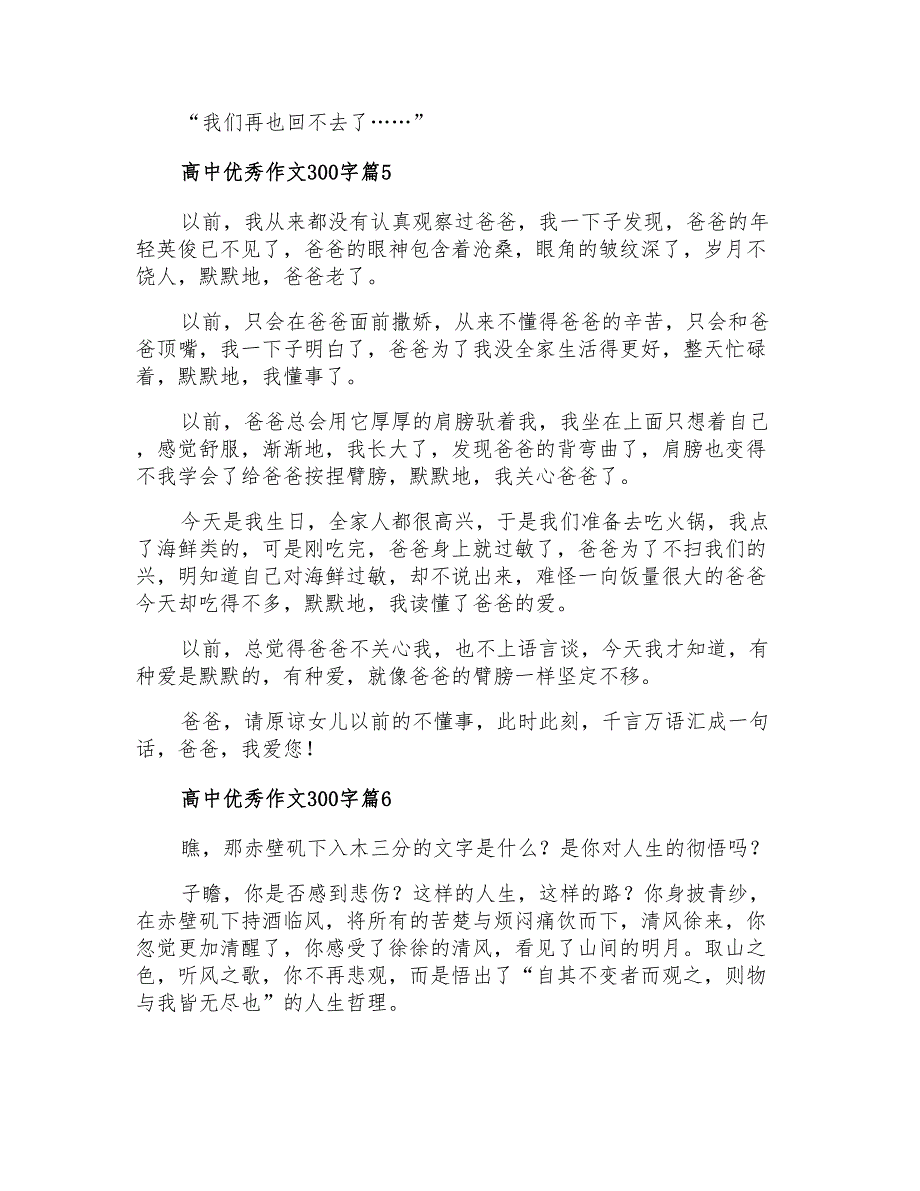 “我们再也回不去了……”

高中优秀作文300字篇5

以前，我从来都没有认真观察过爸爸，我一下子发现，爸爸的年轻英俊已不见了，爸爸的眼神包含着沧桑，眼角的皱纹深了，岁月不饶人，默默地，爸爸老了。

以前，只会在爸爸面前撒娇，从来不懂得爸爸的辛苦，只会和爸爸顶嘴，我一下子明白了，爸爸为了我没全家生活得更好，整天忙碌着，默默地，我懂事了。

以前，爸爸总会用它厚厚的肩膀驮着我，我坐在上面只想着自己，感觉舒服，渐渐地，我长大了，发现爸爸的背弯曲了，肩膀也变得不我学会了给爸爸按捏臂膀，默默地，我关心爸爸了。

今天是我生日，全家人都很高兴，于是我们准备去吃火锅，我点了海鲜类的，可是刚吃完，爸爸身上就过敏了，爸爸为了不扫我们的兴，明知道自己对海鲜过敏，却不说出来，难怪一向饭量很大的爸爸今天却吃得不多，默默地，我读懂了爸爸的爱。

以前，总觉得爸爸不关心我，也不上语言谈，今天我才知道，有种爱是默默的，有种爱，就像爸爸的臂膀一样坚定不移。

爸爸，请原谅女儿以前的不懂事，此时此刻，千言万语汇成一句话，爸爸，我爱您！

高中优秀作文300字篇6

瞧，那赤壁矶下入木三分的文字是什么？是你对人生的彻悟吗？

子瞻，你是否感到悲伤？这样的人生，这样的路？你身披青纱，在赤壁矶下持酒临风，将所有的苦楚与烦闷痛饮而下，清风徐来，你忽觉更加清醒了，你感受了徐徐的清风，看见了山间的明月。取山之色，听风之歌，你不再悲观，而是悟出了“自其不变者而观之，则物与我皆无尽也”的人生哲理。